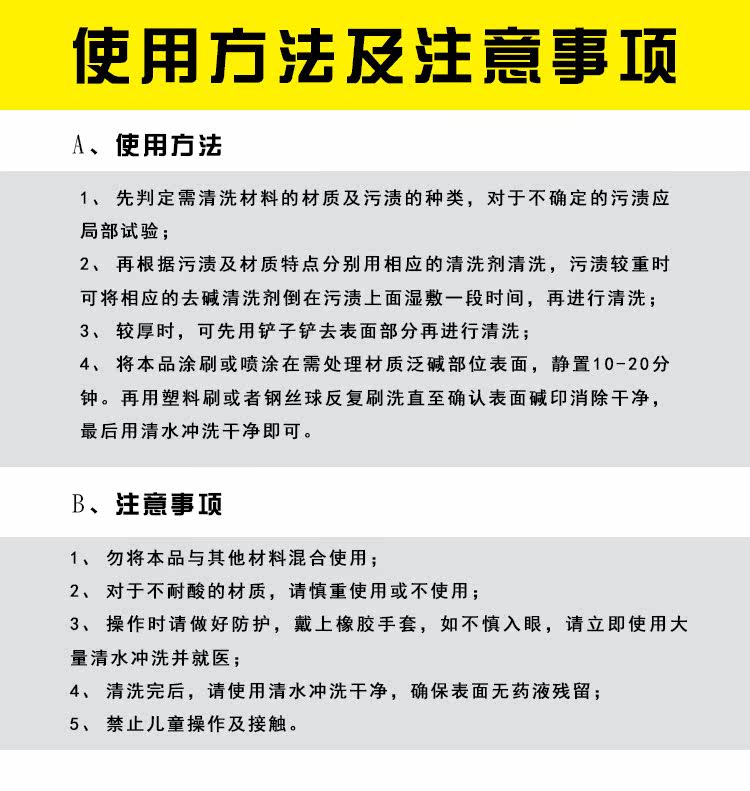 使用方法及注意事项

A、使用方法

1、先判定需清洗材料的材质及污渍的种类，对于不确定的污渍应局部试验；
2、再根据污渍及材质特点分别用相应的清洗剂清洗，污渍较重时可将相应的去碱清洗剂倒在污渍上面湿敷一段时间，再进行清洗；
3、较厚时，可先用铲子铲去表面部分再进行清洗；
4、将本品涂刷或喷涂在需处理材质泛碱部位表面，静置10-20分钟。再用塑料刷或者钢丝球反复刷洗直至确认表面碱印消除干净，最后用清水冲洗干净即可。

B、注意事项

1、勿将本品与其他材料混合使用；
2、对于不耐酸的材质，请慎重使用或不使用；
3、操作时请做好防护，戴上橡胶手套，如不慎入眼，请立即使用大量清水冲洗并就医；
4、清洗完后，请使用清水冲洗干净，确保表面无药液残留；
5、禁止儿童操作及接触。